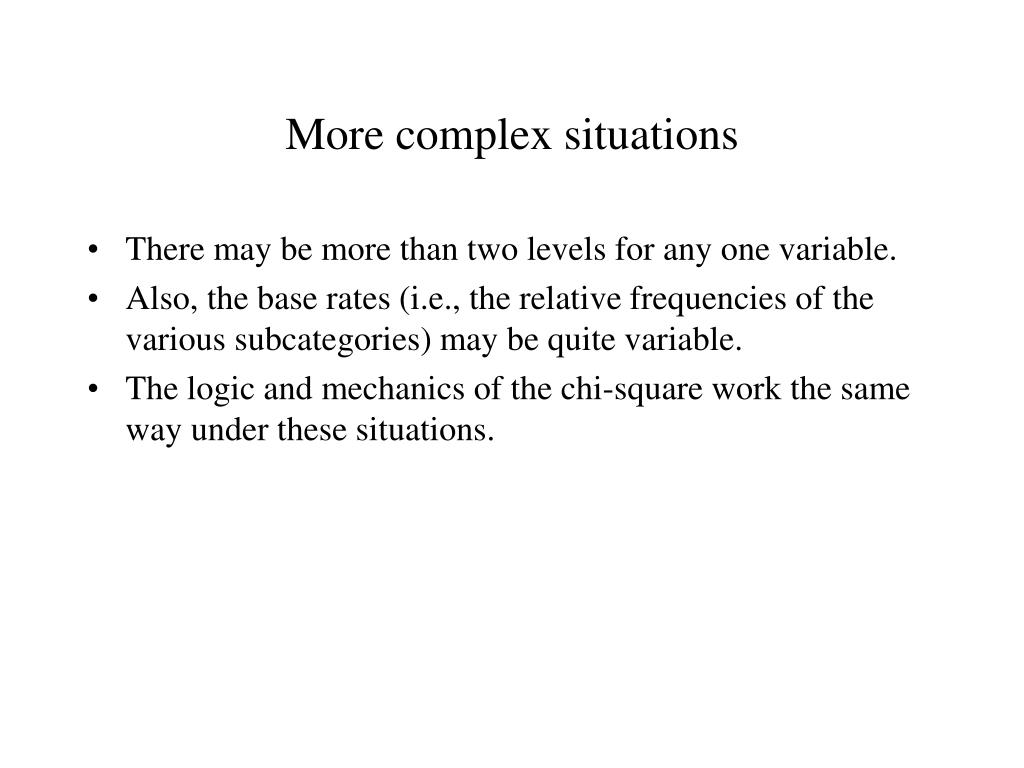 More complex situations

• There may be more than two levels for any one variable.
• Also, the base rates (i.e., the relative frequencies of the various subcategories) may be quite variable.
• The logic and mechanics of the chi-square work the same way under these situations.